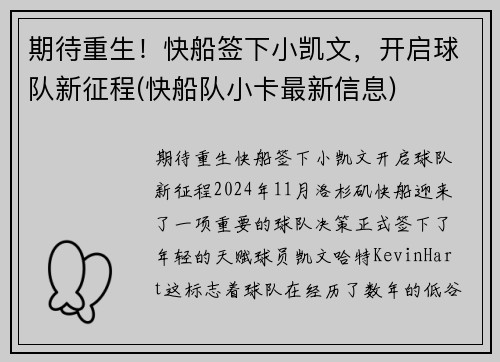 期待重生！快船签下小凯文，开启球队新征程(快船队小卡最新信息)

期待重生快船签下小凯文开启球队新征程2024年11月洛杉矶快船迎来了一项重要的球队决策正式签下了年轻的天赋球员凯文哈特KevinHart这标志着球队在经历了数年的低谷